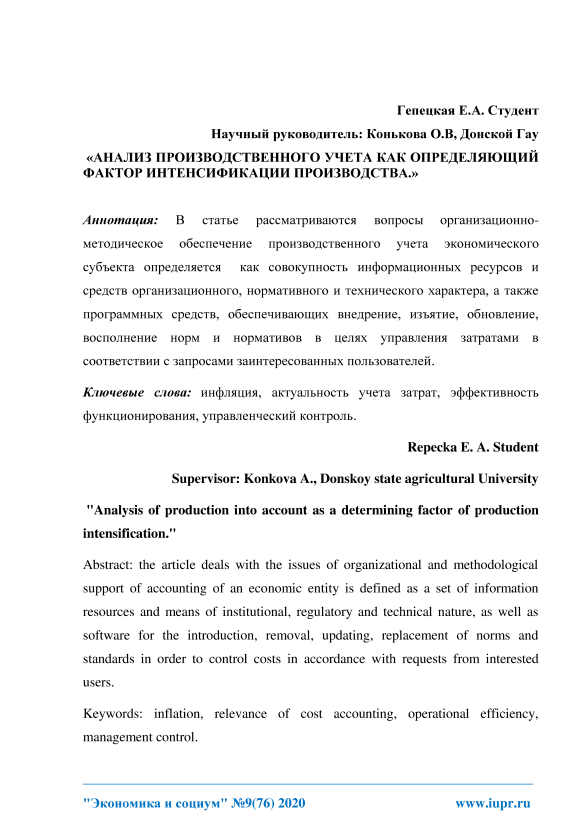 Гепецкая Е.А. Студент

Научный руководитель: Конькова О.В, Донской Гау

«АНАЛИЗ ПРОИЗВОДСТВЕННОГО УЧЕТА КАК ОПРЕДЕЛЯЮЩИЙ ФАКТОР ИНТЕНСИФИКАЦИИ ПРОИЗВОДСТВА.»

Аннотация: В статье рассматриваются вопросы организационно-методическое обеспечение производственного учета экономического субъекта определяется как совокупность информационных ресурсов и средств организационного, нормативного и технического характера, а также программных средств, обеспечивающих внедрение, изъятие, обновление, восполнение норм и нормативов в целях управления затратами в соответствии с запросами заинтересованных пользователей.

Ключевые слова: инфляция, актуальность учета затрат, эффективность функционирования, управленческий контроль.

Repecka E. A. Student

Supervisor: Konkova A., Donskoy state agricultural University

"Analysis of production into account as a determining factor of production intensification."

Abstract: the article deals with the issues of organizational and methodological support of accounting of an economic entity is defined as a set of information resources and means of institutional, regulatory and technical nature, as well as software for the introduction, removal, updating, replacement of norms and standards in order to control costs in accordance with requests from interested users.

Keywords: inflation, relevance of cost accounting, operational efficiency, management control.

"Экономика и социум" №9(76) 2020 www.iupr.ru